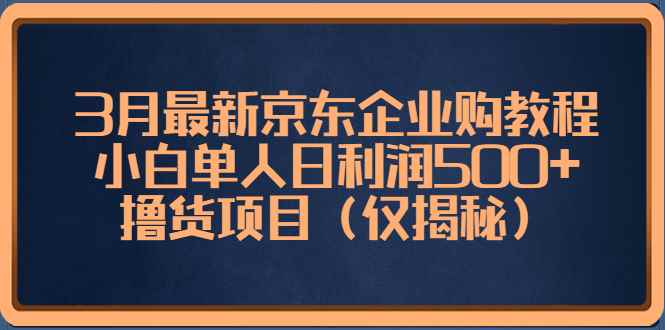 3月最新京东企业购教程
小白单人日利润500+
撸货项目（仅揭秘）